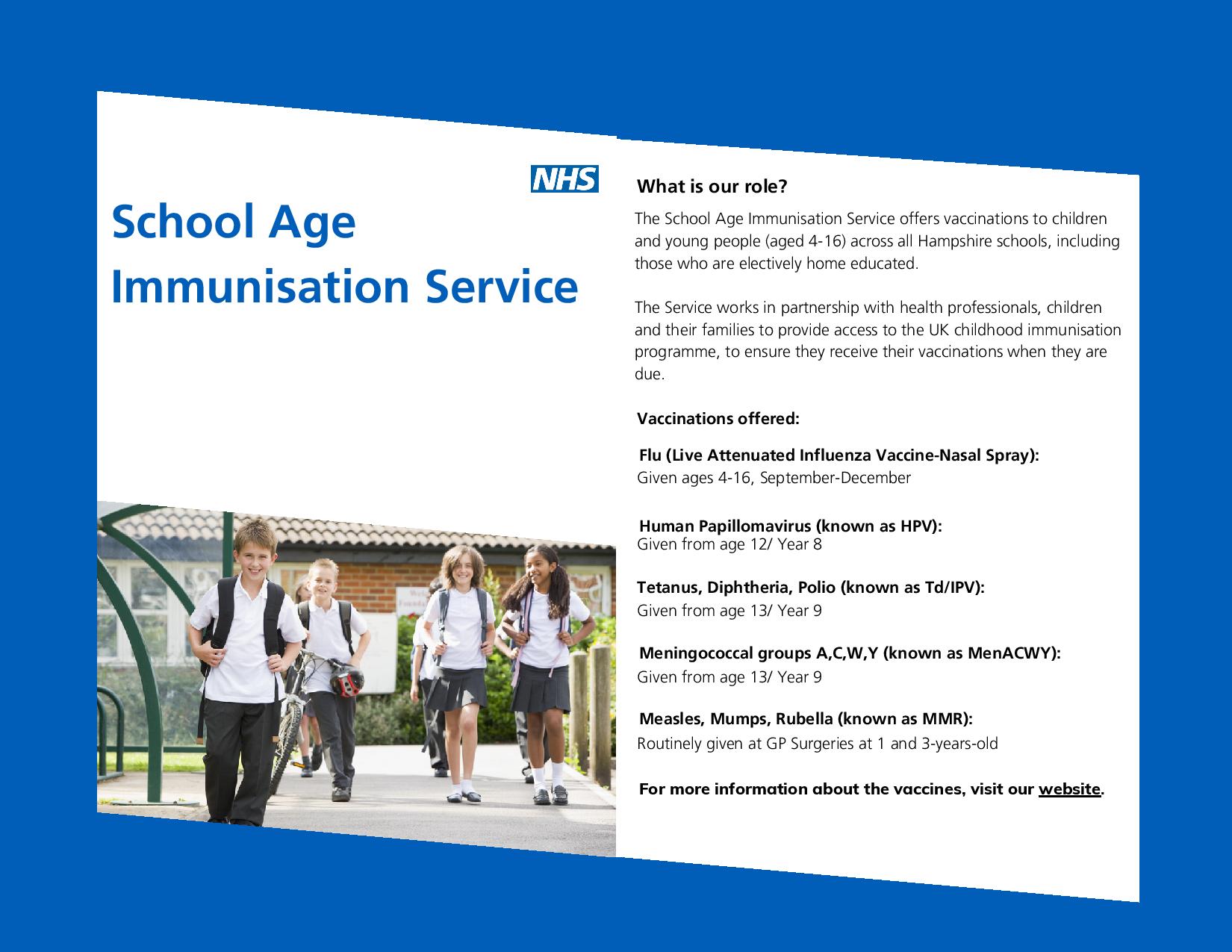 NHS

School Age Immunisation Service

What is our role?

The School Age Immunisation Service offers vaccinations to children and young people (aged 4-16) across all Hampshire schools, including those who are electively home educated.

The Service works in partnership with health professionals, children and their families to provide access to the UK childhood immunisation programme, to ensure they receive their vaccinations when they are due.

Vaccinations offered:

Flu (Live Attenuated Influenza Vaccine-Nasal Spray):
Given ages 4-16, September-December

Human Papillomavirus (known as HPV):
Given from age 12/ Year 8

Tetanus, Diphtheria, Polio (known as Td/IPV):
Given from age 13/ Year 9

Meningococcal groups A,C,W,Y (known as MenACWY):
Given from age 13/ Year 9

Measles, Mumps, Rubella (known as MMR):
Routinely given at GP Surgeries at 1 and 3-years-old

For more information about the vaccines, visit our website.